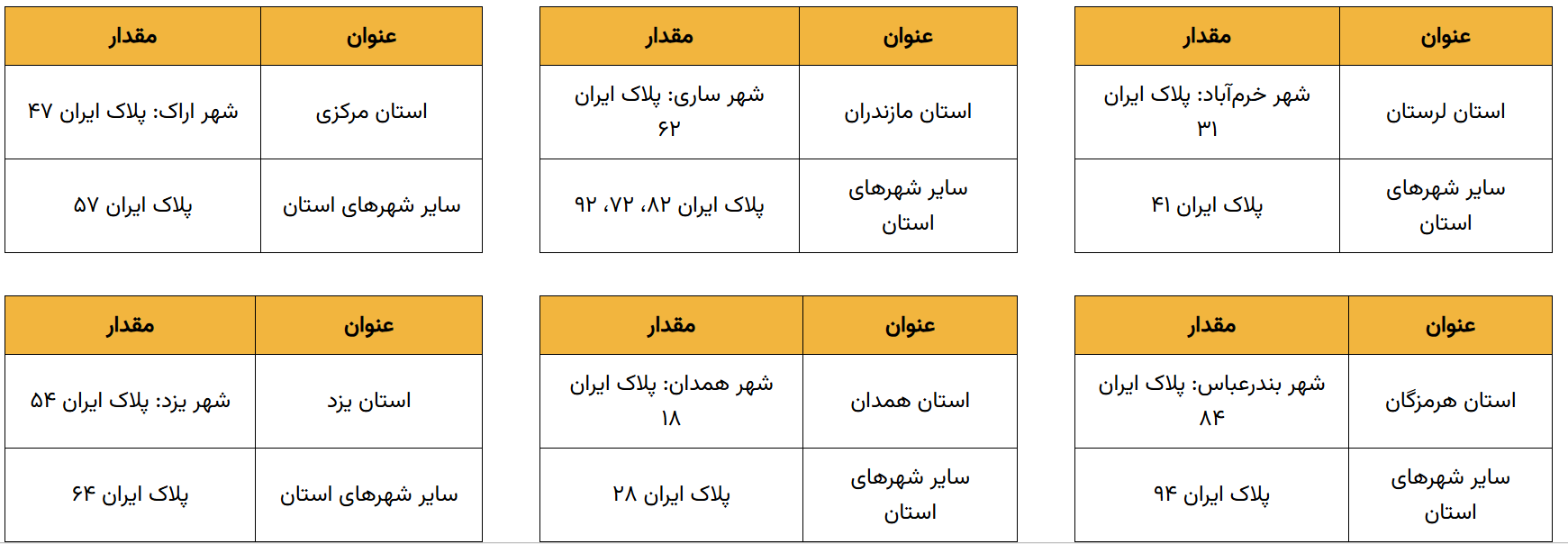 | عنوان | مقدار |
|---|---|
| استان لرستان | شهر خرم‌آباد: پلاک ایران ۳۱ |
| سایر شهرهای استان | پلاک ایران ۴۱ |

| عنوان | مقدار |
|---|---|
| استان مازندران | شهر ساری: پلاک ایران ۶۲ |
| سایر شهرهای استان | پلاک ایران ۸۲، ۷۲، ۹۲ |

| عنوان | مقدار |
|---|---|
| استان مرکزی | شهر اراک: پلاک ایران ۴۷ |
| سایر شهرهای استان | پلاک ایران ۵۷ |

| عنوان | مقدار |
|---|---|
| استان هرمزگان | شهر بندرعباس: پلاک ایران ۸۴ |
| سایر شهرهای استان | پلاک ایران ۹۴ |

| عنوان | مقدار |
|---|---|
| استان همدان | شهر همدان: پلاک ایران ۱۸ |
| سایر شهرهای استان | پلاک ایران ۲۸ |

| عنوان | مقدار |
|---|---|
| استان یزد | شهر یزد: پلاک ایران ۵۴ |
| سایر شهرهای استان | پلاک ایران ۶۴ |